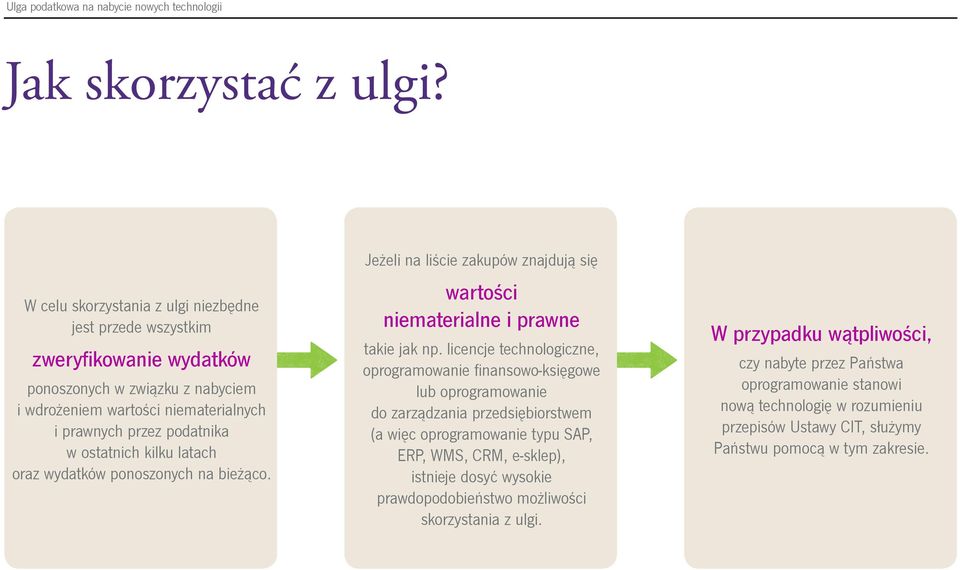 Ulga podatkowa na nabycie nowych technologii

Jak skorzystać z ulgi?

W celu skorzystania z ulgi niezbędne jest przede wszystkim

zweryfikowanie wydatków

ponoszonych w związku z nabyciem i wdrożeniem wartości niematerialnych i prawnych przez podatnika w ostatnich kilku latach oraz wydatków ponoszonych na bieżąco.

Jeżeli na liście zakupów znajdują się

wartości niematerialne i prawne

takie jak np. licencje technologiczne, oprogramowanie finansowo-księgowe lub oprogramowanie do zarządzania przedsiębiorstwem (a więc oprogramowanie typu SAP, ERP, WMS, CRM, e-sklep), istnieje dosyć wysokie prawdopodobieństwo możliwości skorzystania z ulgi.

W przypadku wątpliwości,

czy nabyte przez Państwa oprogramowanie stanowi nową technologię w rozumieniu przepisów Ustawy CIT, służymy Państwu pomocą w tym zakresie.